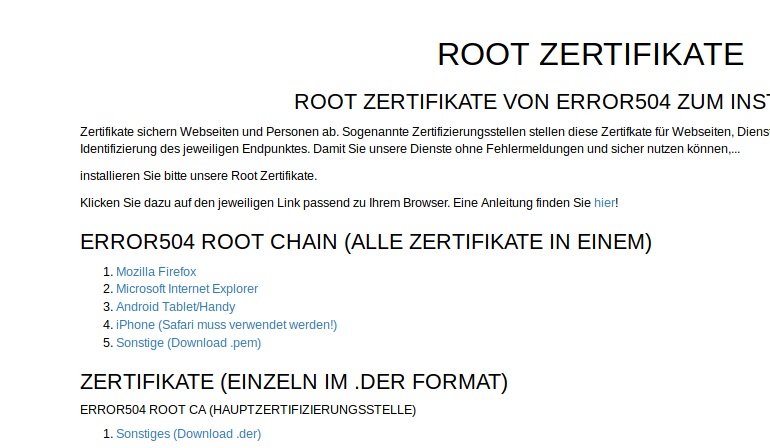 ROOT ZERTIFIKATE

ROOT ZERTIFIKATE VON ERROR504 ZUM INST

Zertifikate sichern Webseiten und Personen ab. Sogenannte Zertifizierungsstellen stellen diese Zertifkate für Webseiten, Dienst Identifizierung des jeweiligen Endpunktes. Damit Sie unsere Dienste ohne Fehlermeldungen und sicher nutzen können,...

installieren Sie bitte unsere Root Zertifikate.

Klicken Sie dazu auf den jeweiligen Link passend zu Ihrem Browser. Eine Anleitung finden Sie hier!

ERROR504 ROOT CHAIN (ALLE ZERTIFIKATE IN EINEM)

1. Mozilla Firefox
2. Microsoft Internet Explorer
3. Android Tablet/Handy
4. iPhone (Safari muss verwendet werden!)
5. Sonstige (Download .pem)

ZERTIFIKATE (EINZELN IM .DER FORMAT)

ERROR504 ROOT CA (HAUPTZERTIFIZIERUNGSSTELLE)

1. Sonstiges (Download .der)